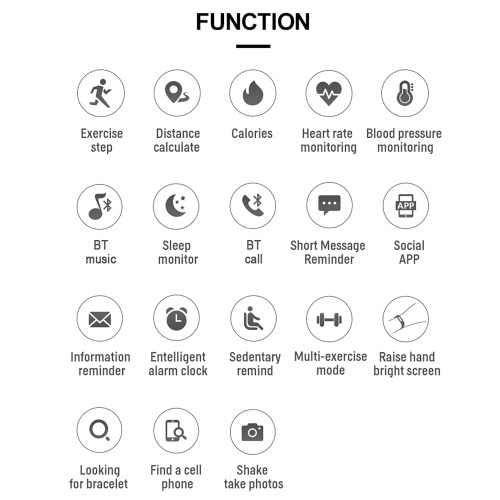 FUNCTION

Exercise step

Distance calculate

Calories

Heart rate monitoring

Blood pressure monitoring

BT music

Sleep monitor

BT call

Short Message Reminder

APP

Social APP

Information reminder

Entelligent alarm clock

Sedentary remind

Multi-exercise mode

Raise hand bright screen

Looking for bracelet

Find a cell phone

Shake take photos